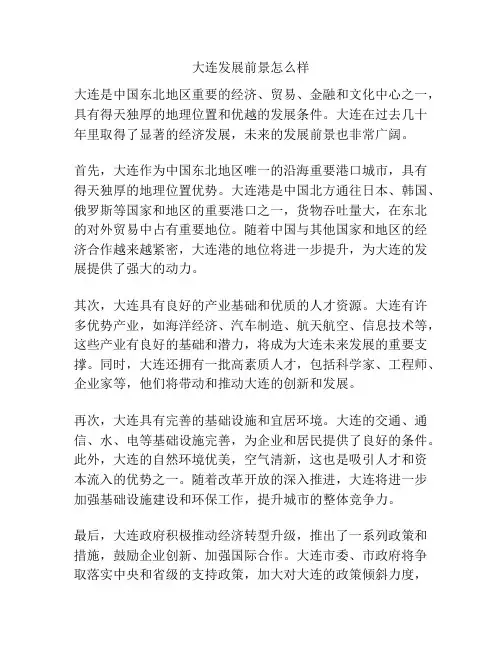 大连发展前景怎么样

大连是中国东北地区重要的经济、贸易、金融和文化中心之一，具有得天独厚的地理位置和优越的发展条件。大连在过去几十年里取得了显著的经济发展，未来的发展前景也非常广阔。

首先，大连作为中国东北地区唯一的沿海重要港口城市，具有得天独厚的地理位置优势。大连港是中国北方通往日本、韩国、俄罗斯等国家和地区的重要港口之一，货物吞吐量大，在东北的对外贸易中占有重要地位。随着中国与其他国家和地区的经济合作越来越紧密，大连港的地位将进一步提升，为大连的发展提供了强大的动力。

其次，大连具有良好的产业基础和优质的人才资源。大连有许多优势产业，如海洋经济、汽车制造、航天航空、信息技术等，这些产业有良好的基础和潜力，将成为大连未来发展的重要支撑。同时，大连还拥有一批高素质人才，包括科学家、工程师、企业家等，他们将带动和推动大连的创新和发展。

再次，大连具有完善的基础设施和宜居环境。大连的交通、通信、水、电等基础设施完善，为企业和居民提供了良好的条件。此外，大连的自然环境优美，空气清新，这也是吸引人才和资本流入的优势之一。随着改革开放的深入推进，大连将进一步加强基础设施建设和环保工作，提升城市的整体竞争力。

最后，大连政府积极推动经济转型升级，推出了一系列政策和措施，鼓励企业创新、加强国际合作。大连市委、市政府将争取落实中央和省级的支持政策，加大对大连的政策倾斜力度，